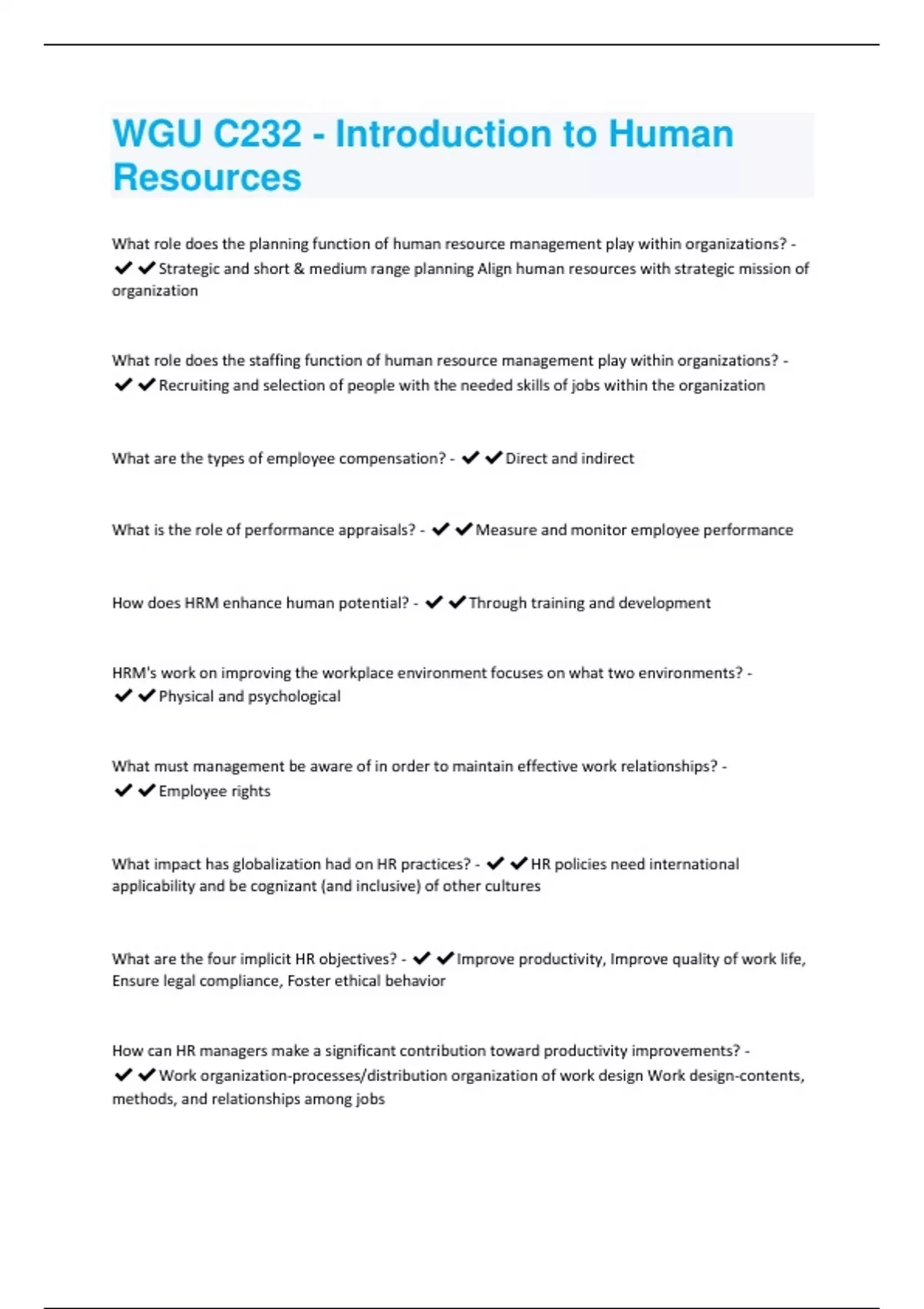 WGU C232 - Introduction to Human Resources

What role does the planning function of human resource management play within organizations? - ✔✔Strategic and short & medium range planning Align human resources with strategic mission of organization

What role does the staffing function of human resource management play within organizations? - ✔✔Recruiting and selection of people with the needed skills of jobs within the organization

What are the types of employee compensation? - ✔✔Direct and indirect

What is the role of performance appraisals? - ✔✔Measure and monitor employee performance

How does HRM enhance human potential? - ✔✔Through training and development

HRM's work on improving the workplace environment focuses on what two environments? - ✔✔Physical and psychological

What must management be aware of in order to maintain effective work relationships? - ✔✔Employee rights

What impact has globalization had on HR practices? - ✔✔HR policies need international applicability and be cognizant (and inclusive) of other cultures

What are the four implicit HR objectives? - ✔✔Improve productivity, Improve quality of work life, Ensure legal compliance, Foster ethical behavior

How can HR managers make a significant contribution toward productivity improvements? - ✔✔Work organization-processes/distribution organization of work design Work design-contents, methods, and relationships among jobs